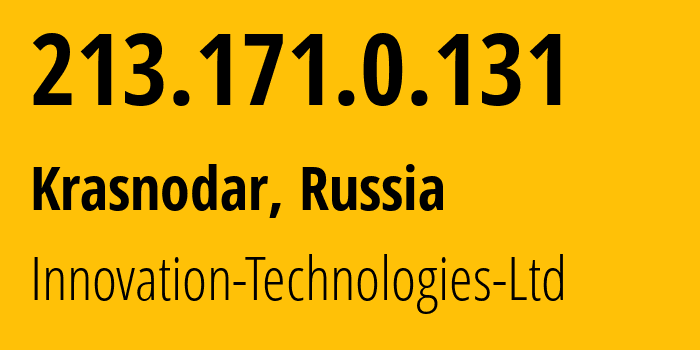 213.171.0.131

Krasnodar, Russia

Innovation-Technologies-Ltd